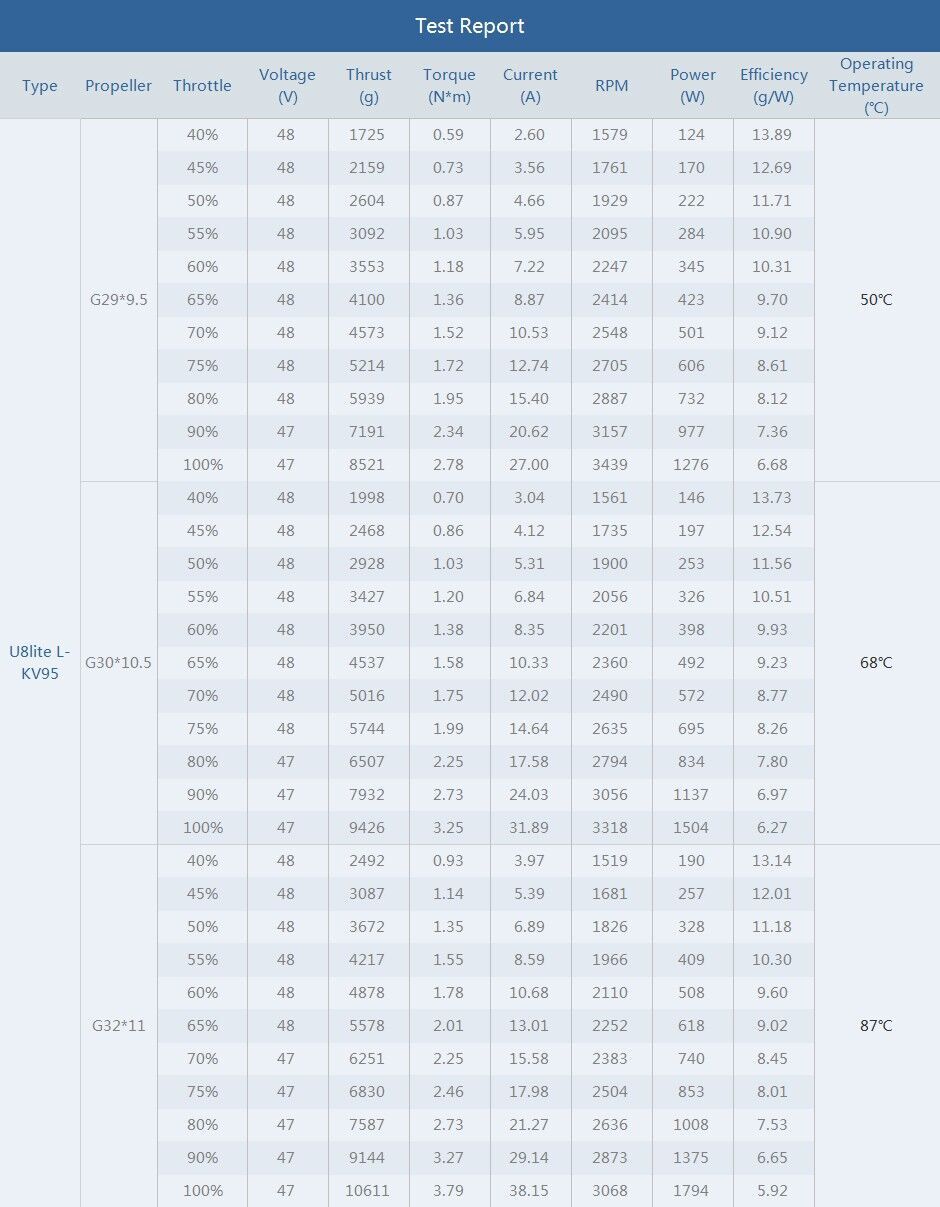 Test Report

| Type | Propeller | Throttle | Voltage (V) | Thrust (g) | Torque (N*m) | Current (A) | RPM | Power (W) | Efficiency (g/W) | Operating Temperature (℃) |
|---|---|---|---|---|---|---|---|---|---|---|
| U8lite L-KV95 | G29*9.5 | 40% | 48 | 1725 | 0.59 | 2.60 | 1579 | 124 | 13.89 | 50℃ |
| | | 45% | 48 | 2159 | 0.73 | 3.56 | 1761 | 170 | 12.69 | |
| | | 50% | 48 | 2604 | 0.87 | 4.66 | 1929 | 222 | 11.71 | |
| | | 55% | 48 | 3092 | 1.03 | 5.95 | 2095 | 284 | 10.90 | |
| | | 60% | 48 | 3553 | 1.18 | 7.22 | 2247 | 345 | 10.31 | |
| | | 65% | 48 | 4100 | 1.36 | 8.87 | 2414 | 423 | 9.70 | |
| | | 70% | 48 | 4573 | 1.52 | 10.53 | 2548 | 501 | 9.12 | |
| | | 75% | 48 | 5214 | 1.72 | 12.74 | 2705 | 606 | 8.61 | |
| | | 80% | 48 | 5939 | 1.95 | 15.40 | 2887 | 732 | 8.12 | |
| | | 90% | 47 | 7191 | 2.34 | 20.62 | 3157 | 977 | 7.36 | |
| | | 100% | 47 | 8521 | 2.78 | 27.00 | 3439 | 1276 | 6.68 | |
| | G30*10.5 | 40% | 48 | 1998 | 0.70 | 3.04 | 1561 | 146 | 13.73 | 68℃ |
| | | 45% | 48 | 2468 | 0.86 | 4.12 | 1735 | 197 | 12.54 | |
| | | 50% | 48 | 2928 | 1.03 | 5.31 | 1900 | 253 | 11.56 | |
| | | 55% | 48 | 3427 | 1.20 | 6.84 | 2056 | 326 | 10.51 | |
| | | 60% | 48 | 3950 | 1.38 | 8.35 | 2201 | 398 | 9.93 | |
| | | 65% | 48 | 4537 | 1.58 | 10.33 | 2360 | 492 | 9.23 | |
| | | 70% | 48 | 5016 | 1.75 | 12.02 | 2490 | 572 | 8.77 | |
| | | 75% | 48 | 5744 | 1.99 | 14.64 | 2635 | 695 | 8.26 | |
| | | 80% | 47 | 6507 | 2.25 | 17.58 | 2794 | 834 | 7.80 | |
| | | 90% | 47 | 7932 | 2.73 | 24.03 | 3056 | 1137 | 6.97 | |
| | | 100% | 47 | 9426 | 3.25 | 31.89 | 3318 | 1504 | 6.27 | |
| | G32*11 | 40% | 48 | 2492 | 0.93 | 3.97 | 1519 | 190 | 13.14 | 87℃ |
| | | 45% | 48 | 3087 | 1.14 | 5.39 | 1681 | 257 | 12.01 | |
| | | 50% | 48 | 3672 | 1.35 | 6.89 | 1826 | 328 | 11.18 | |
| | | 55% | 48 | 4217 | 1.55 | 8.59 | 1966 | 409 | 10.30 | |
| | | 60% | 48 | 4878 | 1.78 | 10.68 | 2110 | 508 | 9.60 | |
| | | 65% | 48 | 5578 | 2.01 | 13.01 | 2252 | 618 | 9.02 | |
| | | 70% | 47 | 6251 | 2.25 | 15.58 | 2383 | 740 | 8.45 | |
| | | 75% | 47 | 6830 | 2.46 | 17.98 | 2504 | 853 | 8.01 | |
| | | 80% | 47 | 7587 | 2.73 | 21.27 | 2636 | 1008 | 7.53 | |
| | | 90% | 47 | 9144 | 3.27 | 29.14 | 2873 | 1375 | 6.65 | |
| | | 100% | 47 | 10611 | 3.79 | 38.15 | 3068 | 1794 | 5.92 | |